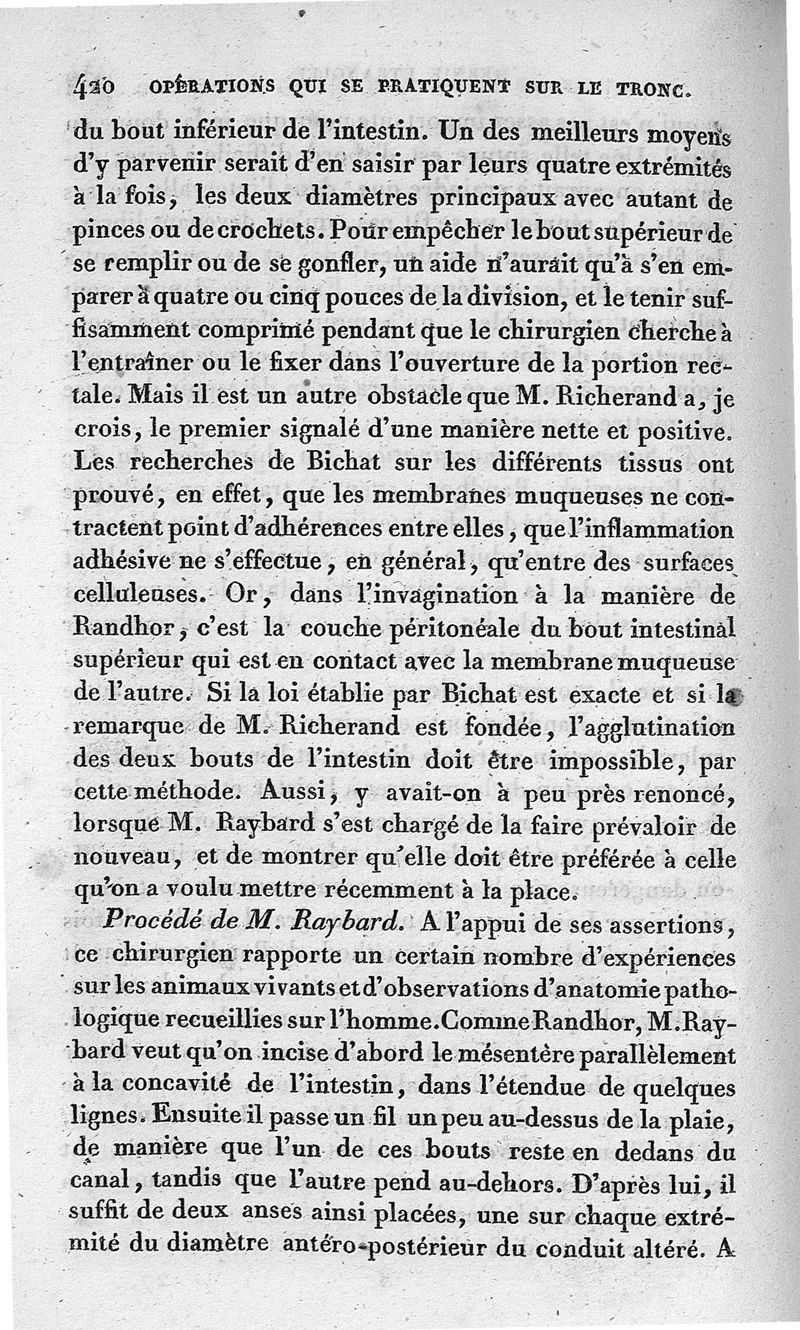 420 OPÉRATIONS QUI SE PRATIQUENT SUR LE TRONC.

du bout inférieur de l'intestin. Un des meilleurs moyens d'y parvenir serait d'en saisir par leurs quatre extrémités à la fois, les deux diamètres principaux avec autant de pinces ou de crochets. Pour empêcher le bout supérieur de se remplir ou de se gonfler, un aide n'aurait qu'à s'en emparer à quatre ou cinq pouces de la division, et le tenir suffisamment comprimé pendant que le chirurgien cherche à l'entraîner ou le fixer dans l'ouverture de la portion rectale. Mais il est un autre obstacle que M. Richerand a, je crois, le premier signalé d'une manière nette et positive. Les recherches de Bichat sur les différents tissus ont prouvé, en effet, que les membranes muqueuses ne contractent point d'adhérences entre elles, que l'inflammation adhésive ne s'effectue, en général, qu'entre des surfaces celluleuses. Or, dans l'invagination à la manière de Randhor, c'est la couche péritonéale du bout intestinal supérieur qui est en contact avec la membrane muqueuse de l'autre. Si la loi établie par Bichat est exacte et si la remarque de M. Richerand est fondée, l'agglutination des deux bouts de l'intestin doit être impossible, par cette méthode. Aussi, y avait-on à peu près renoncé, lorsque M. Raybard s'est chargé de la faire prévaloir de nouveau, et de montrer qu'elle doit être préférée à celle qu'on a voulu mettre récemment à la place.

Procédé de M. Raybard. A l'appui de ses assertions, ce chirurgien rapporte un certain nombre d'expériences sur les animaux vivants et d'observations d'anatomie pathologique recueillies sur l'homme. Comme Randhor, M. Raybard veut qu'on incise d'abord le mésentère parallèlement à la concavité de l'intestin, dans l'étendue de quelques lignes. Ensuite il passe un fil un peu au-dessus de la plaie, de manière que l'un de ces bouts reste en dedans du canal, tandis que l'autre pend au-dehors. D'après lui, il suffit de deux anses ainsi placées, une sur chaque extrémité du diamètre antéro-postérieur du conduit altéré. A